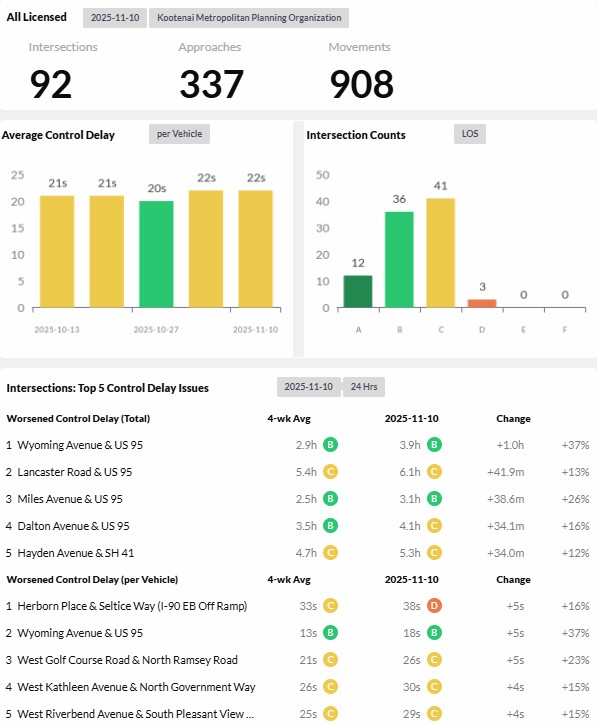 All Licensed 2025-11-10 Kootenai Metropolitan Planning Organization

Intersections
92

Approaches
337

Movements
908

Average Control Delay per Vehicle

25
20
15
10
5
0

21s 21s 20s 22s 22s

2025-10-13 2025-10-27 2025-11-10

Intersection Counts LOS

50
40
30
20
10
0

12 36 41 3 0 0

A B C D E F

Intersections: Top 5 Control Delay Issues 2025-11-10 24 Hrs

| Worsened Control Delay (Total) | 4-wk Avg | 2025-11-10 | Change | |
|---|---|---|---|---|
| 1 Wyoming Avenue & US 95 | 2.9h B | 3.9h B | +1.0h | +37% |
| 2 Lancaster Road & US 95 | 5.4h C | 6.1h C | +41.9m | +13% |
| 3 Miles Avenue & US 95 | 2.5h B | 3.1h B | +38.6m | +26% |
| 4 Dalton Avenue & US 95 | 3.5h B | 4.1h C | +34.1m | +16% |
| 5 Hayden Avenue & SH 41 | 4.7h C | 5.3h C | +34.0m | +12% |

| Worsened Control Delay (per Vehicle) | 4-wk Avg | 2025-11-10 | Change | |
|---|---|---|---|---|
| 1 Herborn Place & Seltice Way (I-90 EB Off Ramp) | 33s C | 38s D | +5s | +16% |
| 2 Wyoming Avenue & US 95 | 13s B | 18s B | +5s | +37% |
| 3 West Golf Course Road & North Ramsey Road | 21s C | 26s C | +5s | +23% |
| 4 West Kathleen Avenue & North Government Way | 26s C | 30s C | +4s | +15% |
| 5 West Riverbend Avenue & South Pleasant View ... | 25s C | 29s C | +4s | +15% |